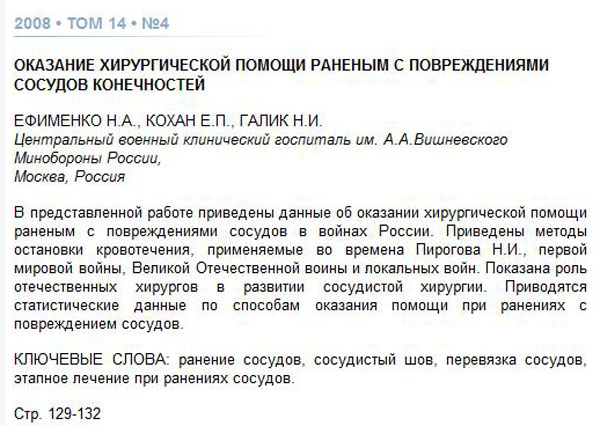 2008 • ТОМ 14 • №4

ОКАЗАНИЕ ХИРУРГИЧЕСКОЙ ПОМОЩИ РАНЕНЫМ С ПОВРЕЖДЕНИЯМИ СОСУДОВ КОНЕЧНОСТЕЙ

ЕФИМЕНКО Н.А., КОХАН Е.П., ГАЛИК Н.И.
Центральный военный клинический госпиталь им. А.А.Вишневского Минобороны России,
Москва, Россия

В представленной работе приведены данные об оказании хирургической помощи раненым с повреждениями сосудов в войнах России. Приведены методы остановки кровотечения, применяемые во времена Пирогова Н.И., первой мировой войны, Великой Отечественной воины и локальных войн. Показана роль отечественных хирургов в развитии сосудистой хирургии. Приводятся статистические данные по способам оказания помощи при ранениях с повреждением сосудов.

КЛЮЧЕВЫЕ СЛОВА: ранение сосудов, сосудистый шов, перевязка сосудов, этапное лечение при ранениях сосудов.

Стр. 129-132